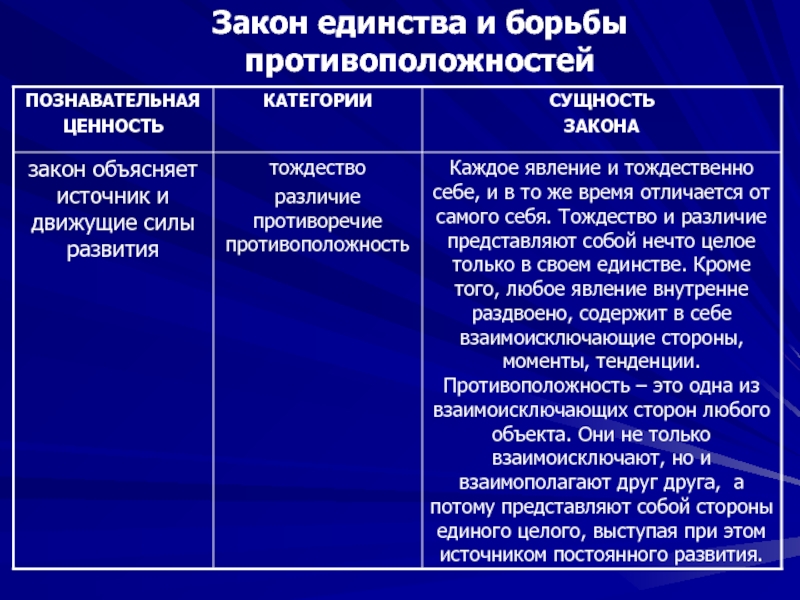 Закон единства и борьбы противоположностей

| ПОЗНАВАТЕЛЬНАЯ ЦЕННОСТЬ | КАТЕГОРИИ | СУЩНОСТЬ ЗАКОНА |
|---|---|---|
| закон объясняет источник и движущие силы развития | тождество различие противоречие противоположность | Каждое явление и тождественно себе, и в то же время отличается от самого себя. Тождество и различие представляют собой нечто целое только в своем единстве. Кроме того, любое явление внутренне раздвоено, содержит в себе взаимоисключающие стороны, моменты, тенденции. Противоположность – это одна из взаимоисключающих сторон любого объекта. Они не только взаимоисключают, но и взаимополагают друг друга, а потому представляют собой стороны единого целого, выступая при этом источником постоянного развития. |